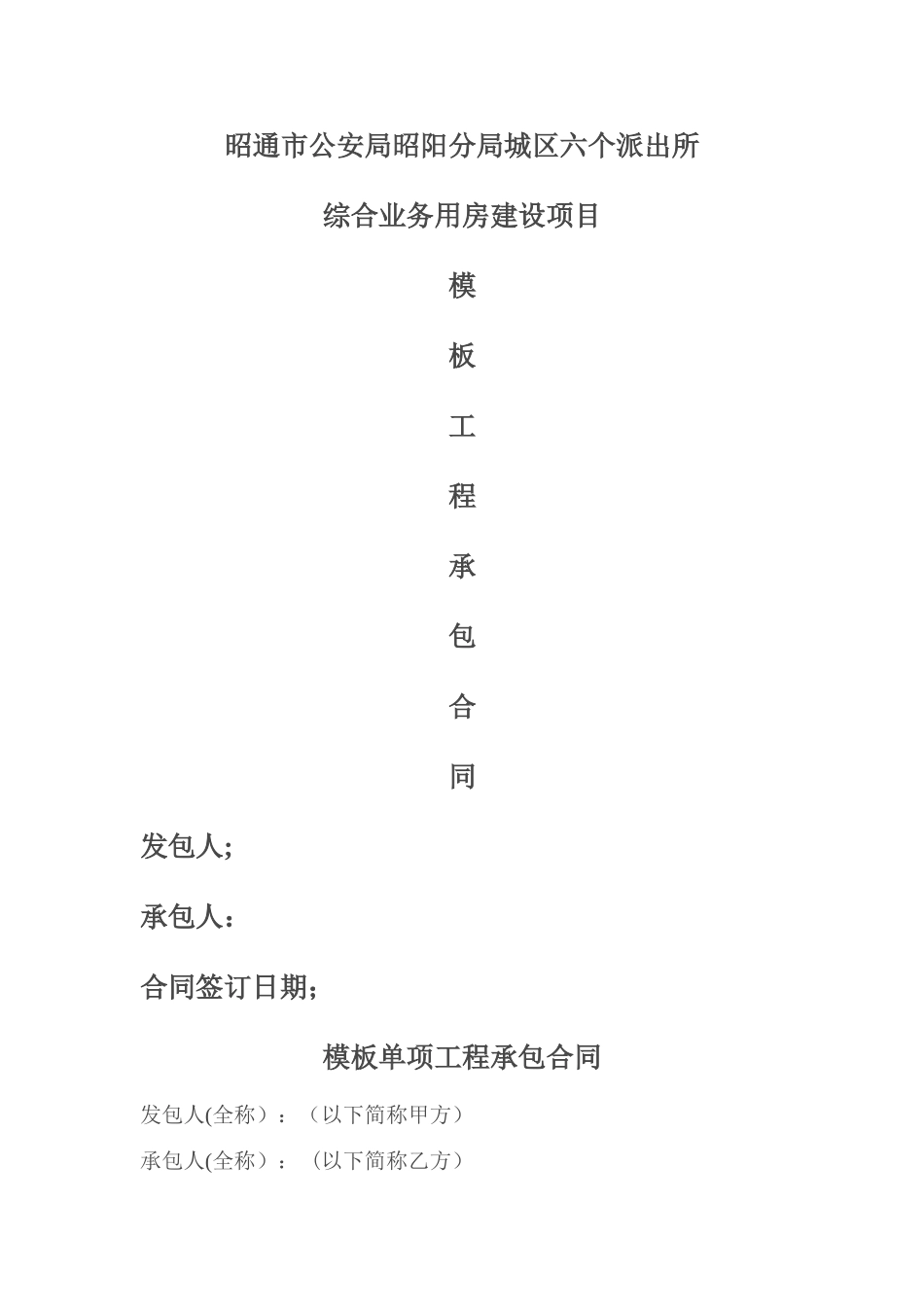 昭通市公安局昭阳分局城区六个派出所

综合业务用房建设项目

模

板

工

程

承

包

合

同

发包人;

承包人：

合同签订日期;

模板单项工程承包合同

发包人(全称）：（以下简称甲方）

承包人(全称）：（以下简称乙方）